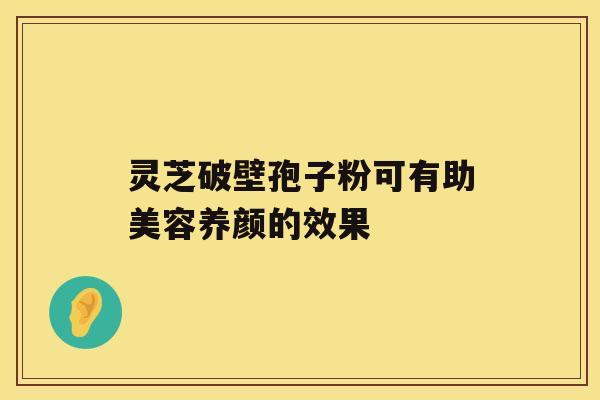 灵芝破壁孢子粉可有助美容养颜的效果